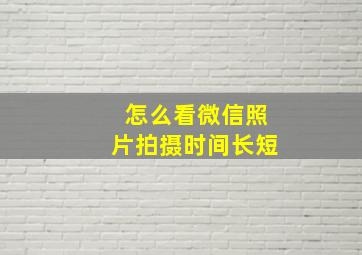 怎么看微信照片拍摄时间长短